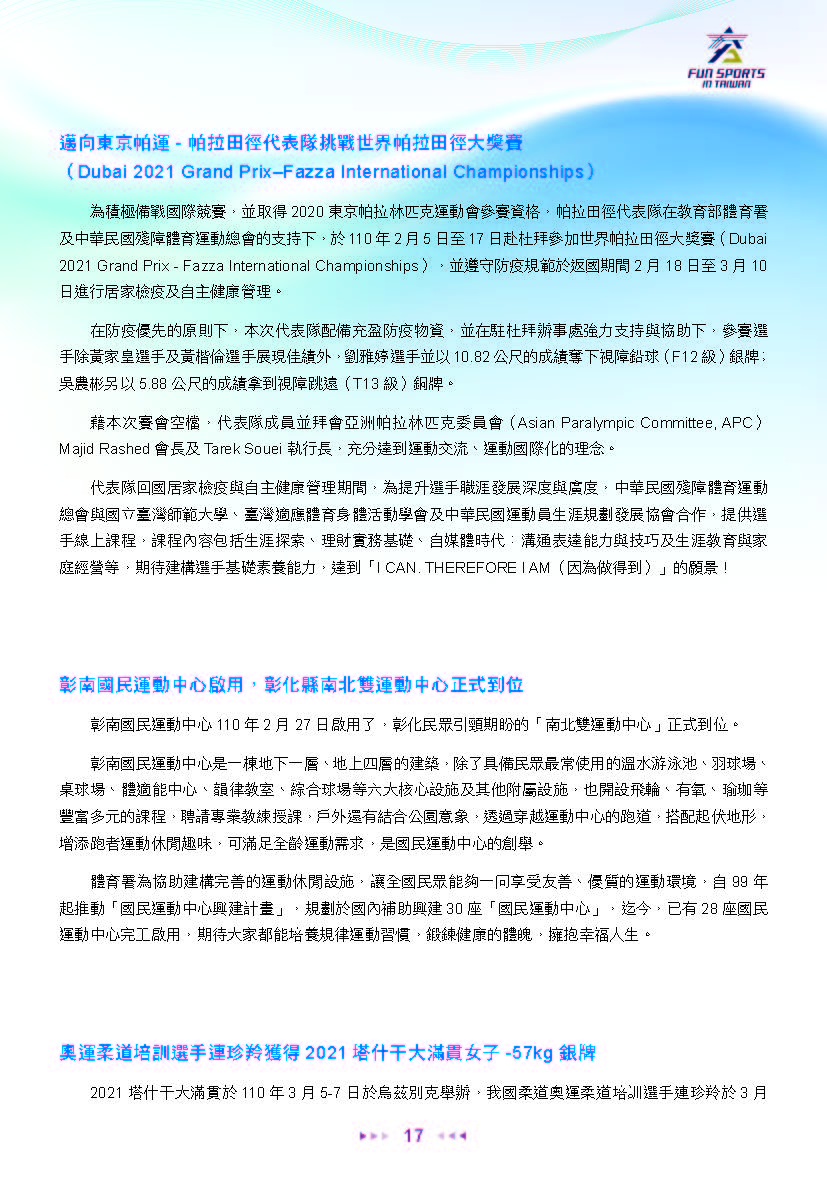 FUN SPORTS IN TAIWAN

邁向東京帕運 - 帕拉田徑代表隊挑戰世界帕拉田徑大獎賽
（Dubai 2021 Grand Prix–Fazza International Championships）

為積極備戰國際競賽，並取得 2020 東京帕拉林匹克運動會參賽資格，帕拉田徑代表隊在教育部體育署及中華民國殘障體育運動總會的支持下，於 110 年 2 月 5 日至 17 日赴杜拜參加世界帕拉田徑大獎賽（Dubai 2021 Grand Prix - Fazza International Championships），並遵守防疫規範於返國期間 2 月 18 日至 3 月 10 日進行居家檢疫及自主健康管理。

在防疫優先的原則下，本次代表隊配備充盈防疫物資，並在駐杜拜辦事處強力支持與協助下，參賽選手除黃家皇選手及黃楷倫選手展現佳績外，劉雅婷選手並以 10.82 公尺的成績奪下視障鉛球（F12 級）銀牌；吳農彬另以 5.88 公尺的成績拿到視障跳遠（T13 級）銅牌。

藉本次賽會空檔，代表隊成員並拜會亞洲帕拉林匹克委員會（Asian Paralympic Committee, APC）Majid Rashed 會長及 Tarek Souei 執行長，充分達到運動交流、運動國際化的理念。

代表隊回國居家檢疫與自主健康管理期間，為提升選手職涯發展深度與廣度，中華民國殘障體育運動總會與國立臺灣師範大學、臺灣適應體育身體活動學會及中華民國運動員生涯規劃發展協會合作，提供選手線上課程，課程內容包括生涯探索、理財實務基礎、自媒體時代：溝通表達能力與技巧及生涯教育與家庭經營等，期待建構選手基礎素養能力，達到「I CAN. THEREFORE I AM（因為做得到）」的願景！

彰南國民運動中心啟用，彰化縣南北雙運動中心正式到位

彰南國民運動中心 110 年 2 月 27 日啟用了，彰化民眾引頸期盼的「南北雙運動中心」正式到位。

彰南國民運動中心是一棟地下一層、地上四層的建築，除了具備民眾最常使用的溫水游泳池、羽球場、桌球場、體適能中心、韻律教室、綜合球場等六大核心設施及其他附屬設施，也開設飛輪、有氧、瑜珈等豐富多元的課程，聘請專業教練授課，戶外還有結合公園意象，透過穿越運動中心的跑道，搭配起伏地形，增添跑者運動休閒趣味，可滿足全齡運動需求，是國民運動中心的創舉。

體育署為協助建構完善的運動休閒設施，讓全國民眾能夠一同享受友善、優質的運動環境，自 99 年起推動「國民運動中心興建計畫」，規劃於國內補助興建 30 座「國民運動中心」，迄今，已有 28 座國民運動中心完工啟用，期待大家都能培養規律運動習慣，鍛鍊健康的體魄，擁抱幸福人生。

奧運柔道培訓選手連珍羚獲得 2021 塔什干大滿貫女子 -57kg 銀牌

2021 塔什干大滿貫於 110 年 3 月 5-7 日於烏茲別克舉辦，我國柔道奧運柔道培訓選手連珍羚於 3 月

17